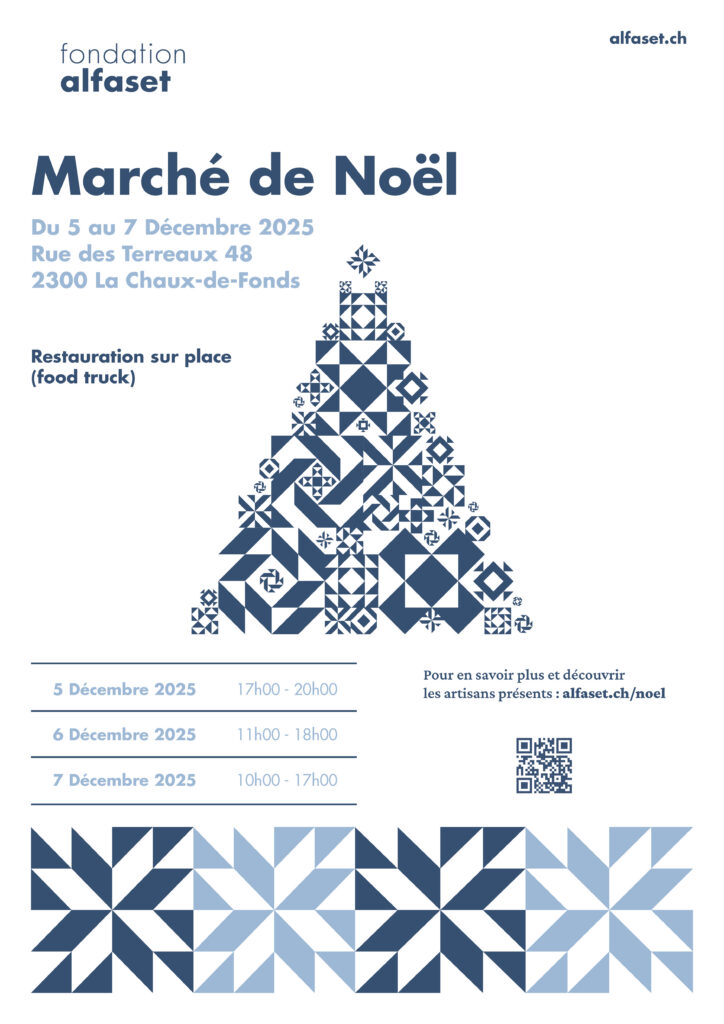 fondation
alfaset

alfaset.ch

Marché de Noël

Du 5 au 7 Décembre 2025
Rue des Terreaux 48
2300 La Chaux-de-Fonds

Restauration sur place
(food truck)

| 5 Décembre 2025 | 17h00 - 20h00 |
|---|---|
| 6 Décembre 2025 | 11h00 - 18h00 |
| 7 Décembre 2025 | 10h00 - 17h00 |

Pour en savoir plus et découvrir les artisans présents : alfaset.ch/noel